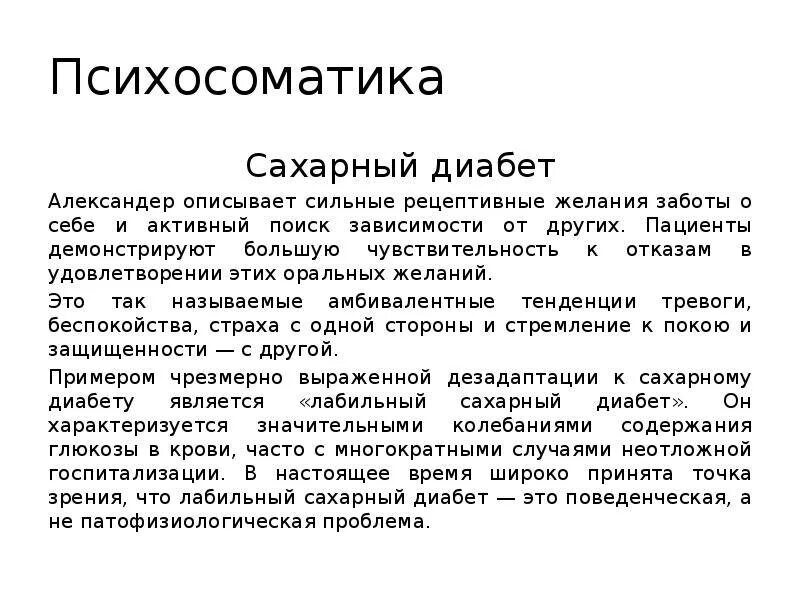 Психосоматика

Сахарный диабет

Александер описывает сильные рецептивные желания заботы о себе и активный поиск зависимости от других. Пациенты демонстрируют большую чувствительность к отказам в удовлетворении этих оральных желаний.

Это так называемые амбивалентные тенденции тревоги, беспокойства, страха с одной стороны и стремление к покою и защищенности — с другой.

Примером чрезмерно выраженной дезадаптации к сахарному диабету является «лабильный сахарный диабет». Он характеризуется значительными колебаниями содержания глюкозы в крови, часто с многократными случаями неотложной госпитализации. В настоящее время широко принята точка зрения, что лабильный сахарный диабет — это поведенческая, а не патофизиологическая проблема.